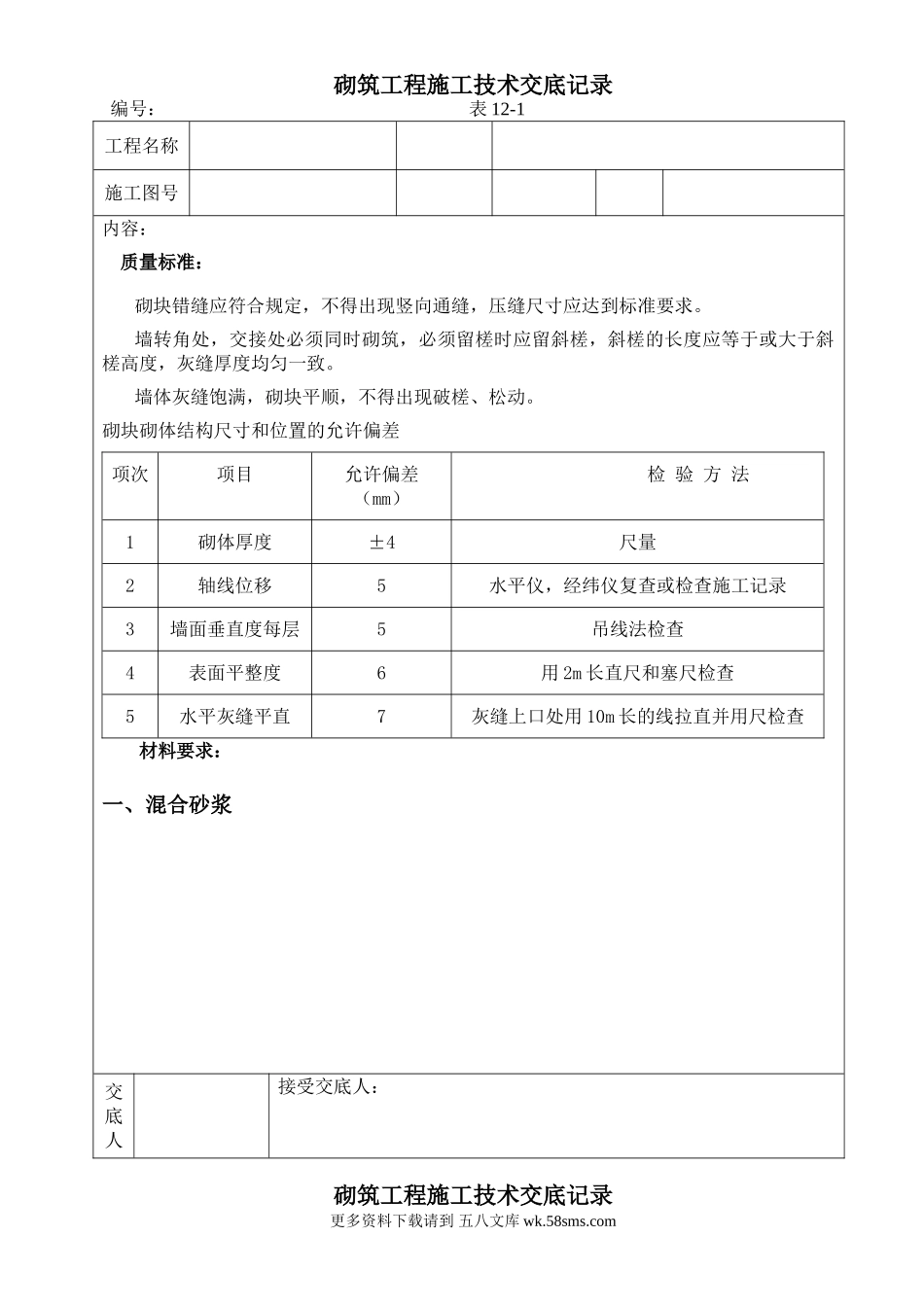 砌筑工程施工技术交底记录

编号：　　　　　　　　　　　　　　　表 12-1

| 工程名称 | | | | | |
|---|---|---|---|---|---|
| 施工图号 | | | | | |

内容：

质量标准：

砌块错缝应符合规定，不得出现竖向通缝，压缝尺寸应达到标准要求。

墙转角处，交接处必须同时砌筑，必须留槎时应留斜槎，斜槎的长度应等于或大于斜槎高度，灰缝厚度均匀一致。

墙体灰缝饱满，砌块平顺，不得出现破槎、松动。

砌块砌体结构尺寸和位置的允许偏差

| 项次 | 项目 | 允许偏差（mm） | 检 验 方 法 |
|---|---|---|---|
| 1 | 砌体厚度 | ±4 | 尺量 |
| 2 | 轴线位移 | 5 | 水平仪，经纬仪复查或检查施工记录 |
| 3 | 墙面垂直度每层 | 5 | 吊线法检查 |
| 4 | 表面平整度 | 6 | 用 2m 长直尺和塞尺检查 |
| 5 | 水平灰缝平直 | 7 | 灰缝上口处用 10m 长的线拉直并用尺检查 |

材料要求：

一、混合砂浆

| 交底人 | | 接受交底人： |
|---|---|---|

砌筑工程施工技术交底记录
更多资料下载请到 五八文库 wk.58sms.com